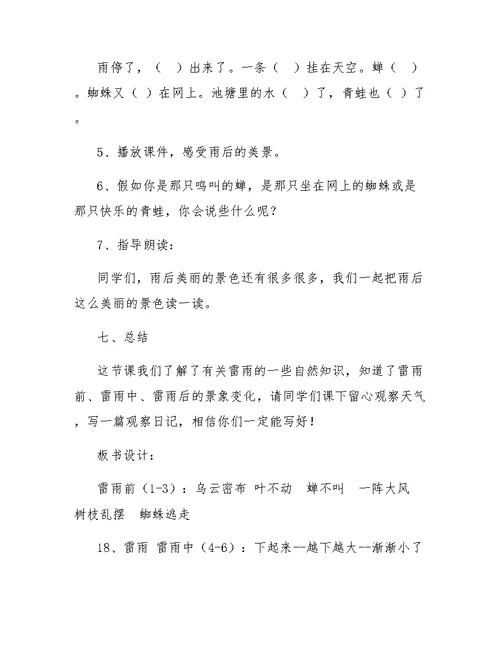 雨停了，（ ）出来了。一条（ ）挂在天空。蝉（ ）。蜘蛛又（ ）在网上。池塘里的水（ ）了，青蛙也（ ）了。

5、播放课件，感受雨后的美景。

6、假如你是那只鸣叫的蝉，是那只坐在网上的蜘蛛或是那只快乐的青蛙，你会说些什么呢？

7、指导朗读：

同学们，雨后美丽的景色还有很多很多，我们一起把雨后这么美丽的景色读一读。

七、总结

这节课我们了解了有关雷雨的一些自然知识，知道了雷雨前、雷雨中、雷雨后的景象变化，请同学们课下留心观察天气，写一篇观察日记，相信你们一定能写好！

板书设计：

雷雨前（1-3）：乌云密布 叶不动 蝉不叫 一阵大风 树枝乱摆 蜘蛛逃走

18、雷雨 雷雨中（4-6）：下起来--越下越大--渐渐小了